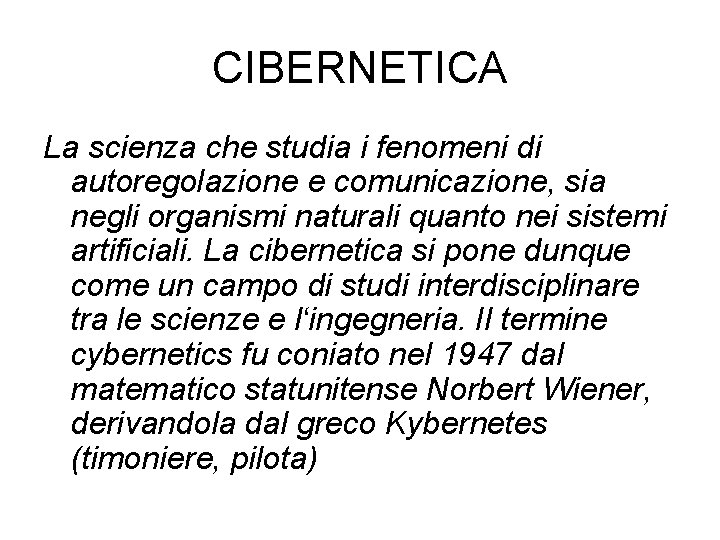 CIBERNETICA

La scienza che studia i fenomeni di autoregolazione e comunicazione, sia negli organismi naturali quanto nei sistemi artificiali. La cibernetica si pone dunque come un campo di studi interdisciplinare tra le scienze e l‘ingegneria. Il termine cybernetics fu coniato nel 1947 dal matematico statunitense Norbert Wiener, derivandola dal greco Kybernetes (timoniere, pilota)